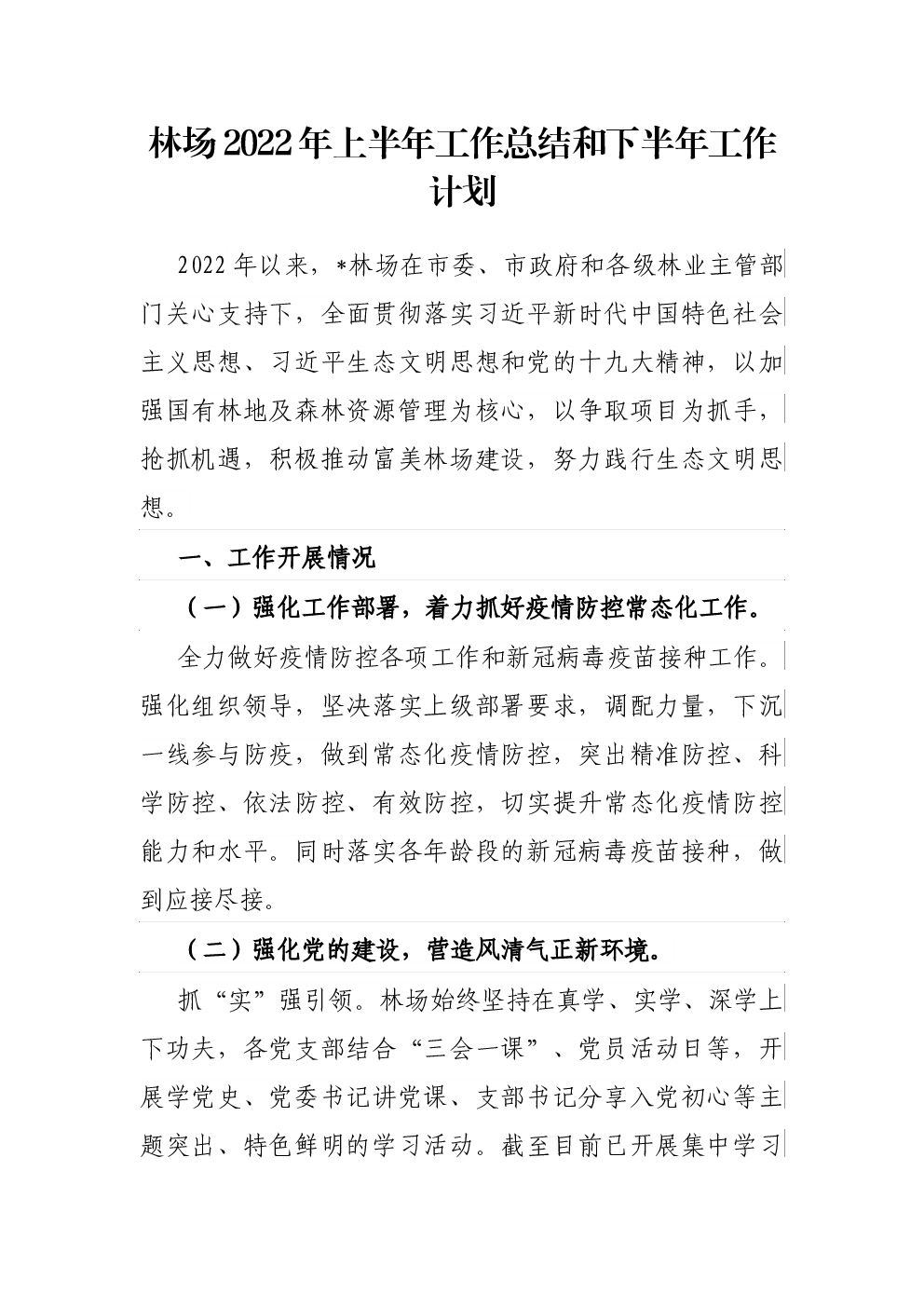 林场2022年上半年工作总结和下半年工作计划

2022年以来，*林场在市委、市政府和各级林业主管部门关心支持下，全面贯彻落实习近平新时代中国特色社会主义思想、习近平生态文明思想和党的十九大精神，以加强国有林地及森林资源管理为核心，以争取项目为抓手，抢抓机遇，积极推动富美林场建设，努力践行生态文明思想。

一、工作开展情况

（一）强化工作部署，着力抓好疫情防控常态化工作。

全力做好疫情防控各项工作和新冠病毒疫苗接种工作。强化组织领导，坚决落实上级部署要求，调配力量，下沉一线参与防疫，做到常态化疫情防控，突出精准防控、科学防控、依法防控、有效防控，切实提升常态化疫情防控能力和水平。同时落实各年龄段的新冠病毒疫苗接种，做到应接尽接。

（二）强化党的建设，营造风清气正新环境。

抓“实”强引领。林场始终坚持在真学、实学、深学上下功夫，各党支部结合“三会一课”、党员活动日等，开展学党史、党委书记讲党课、支部书记分享入党初心等主题突出、特色鲜明的学习活动。截至目前已开展集中学习